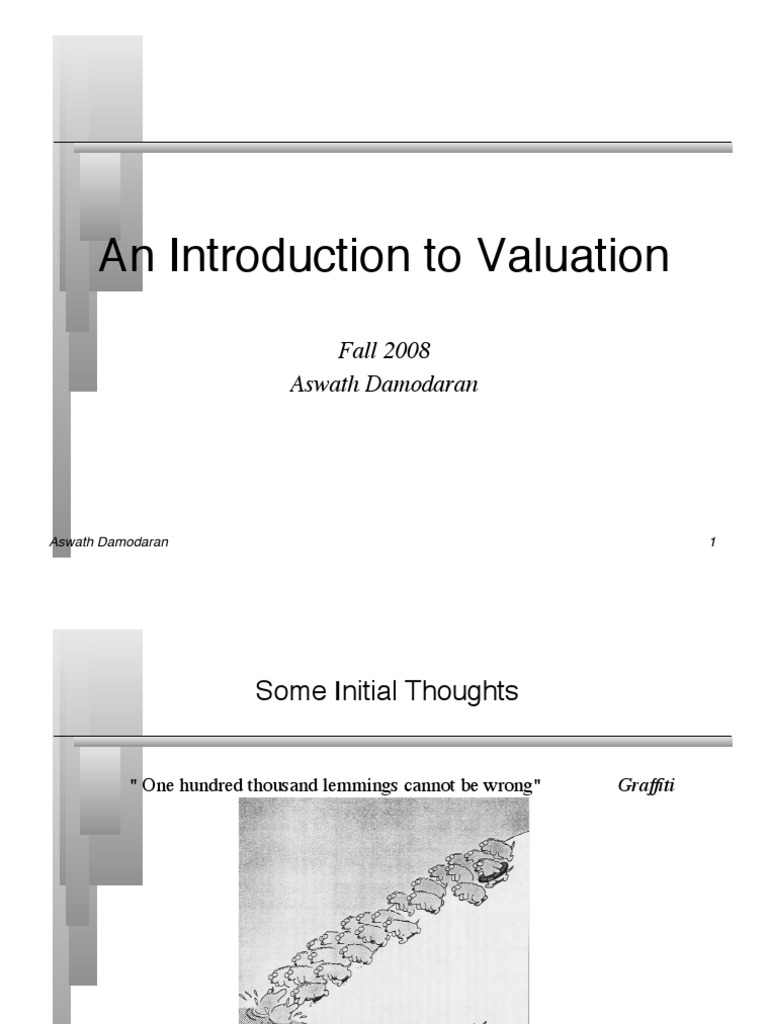 An Introduction to Valuation

Fall 2008
Aswath Damodaran

Aswath Damodaran

1

Some Initial Thoughts

" One hundred thousand lemmings cannot be wrong"

Graffiti